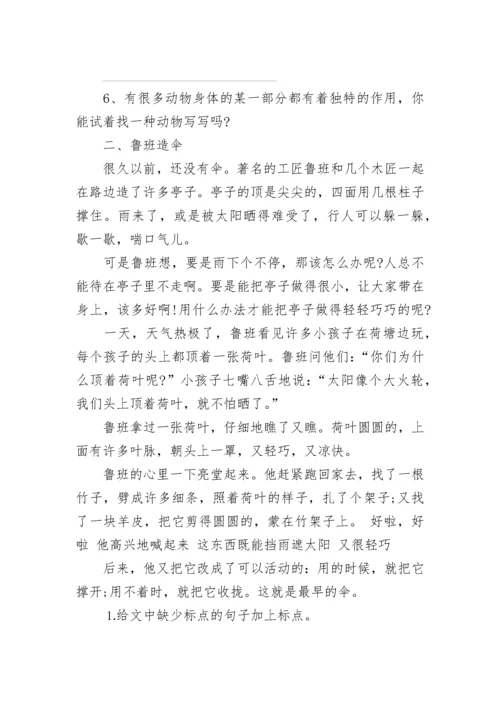 6、有很多动物身体的某一部分都有着独特的作用，你能试着找一种动物写写吗?

二、鲁班造伞

很久以前，还没有伞。著名的工匠鲁班和几个木匠一起在路边造了许多亭子。亭子的顶是尖尖的，四面用几根柱子撑住。雨来了，或是被太阳晒得难受了，行人可以躲一躲，歇一歇，喘口气儿。

可是鲁班想，要是雨下个不停，那该怎么办呢?人总不能待在亭子里不走啊。要是能把亭子做得很小，让大家带在身上，该多好啊!用什么办法才能把亭子做得轻轻巧巧的呢?

一天，天气热极了，鲁班看见许多小孩子在荷塘边玩，每个孩子的头上都顶着一张荷叶。鲁班问他们:“你们为什么顶着荷叶呢?”小孩子七嘴八舌地说:“太阳像个大火轮，我们头上顶着荷叶，就不怕晒了。”

鲁班拿过一张荷叶，仔细地瞧了又瞧。荷叶圆圆的，上面有许多叶脉，朝头上一罩，又轻巧，又凉快。

鲁班的心里一下亮堂起来。他赶紧跑回家去，找了一根竹子，劈成许多细条，照着荷叶的样子，扎了个架子;又找了一块羊皮，把它剪得圆圆的，蒙在竹架子上。 好啦，好啦 他高兴地喊起来 这东西既能挡雨遮太阳 又很轻巧

后来，他又把它改成了可以活动的：用的时候，就把它撑开;用不着时，就把它收拢。这就是最早的伞。

1.给文中缺少标点的句子加上标点。